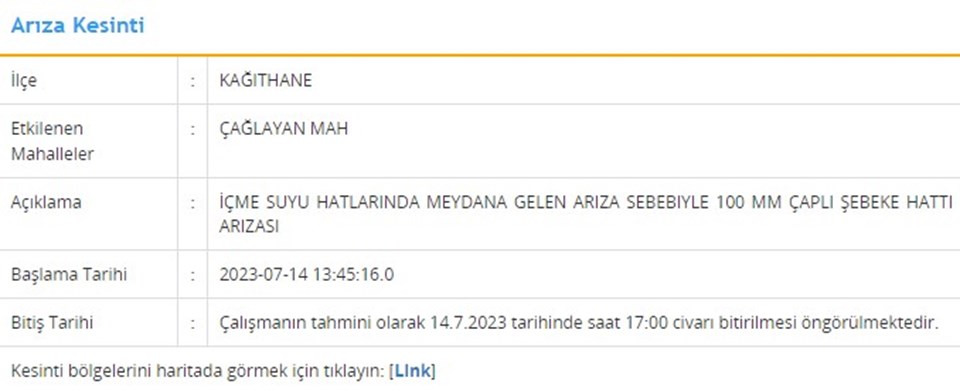 Arıza Kesinti

| İlçe | : | KAĞITHANE |
|---|---|---|
| Etkilenen Mahalleler | : | ÇAĞLAYAN MAH |
| Açıklama | : | İÇME SUYU HATLARINDA MEYDANA GELEN ARIZA SEBEBIYLE 100 MM ÇAPLI ŞEBEKE HATTI ARIZASI |
| Başlama Tarihi | : | 2023-07-14 13:45:16.0 |
| Bitiş Tarihi | : | Çalışmanın tahmini olarak 14.7.2023 tarihinde saat 17:00 civarı bitirilmesi öngörülmektedir. |

Kesinti bölgelerini haritada görmek için tıklayın: [LInk]